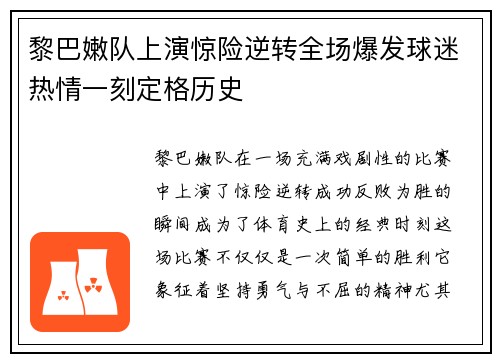 黎巴嫩队上演惊险逆转全场爆发球迷热情一刻定格历史

黎巴嫩队在一场充满戏剧性的比赛中上演了惊险逆转成功反败为胜的瞬间成为了体育史上的经典时刻这场比赛不仅仅是一次简单的胜利它象征着坚持勇气与不屈的精神尤其